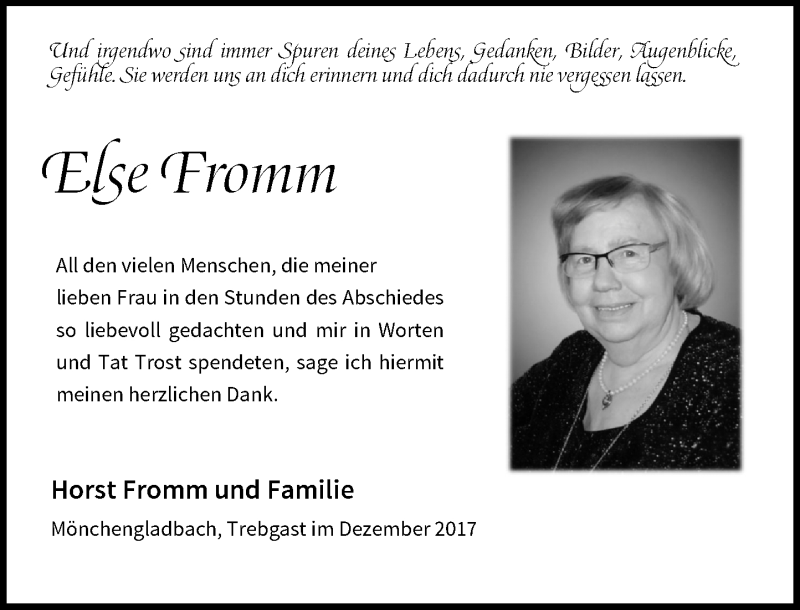 Und irgendwo sind immer Spuren deines Lebens, Gedanken, Bilder, Augenblicke, Gefühle. Sie werden uns an dich erinnern und dich dadurch nie vergessen lassen.

Else Fromm

All den vielen Menschen, die meiner lieben Frau in den Stunden des Abschiedes so liebevoll gedachten und mir in Worten und Tat Trost spendeten, sage ich hiermit meinen herzlichen Dank.

Horst Fromm und Familie

Mönchengladbach, Trebgast im Dezember 2017